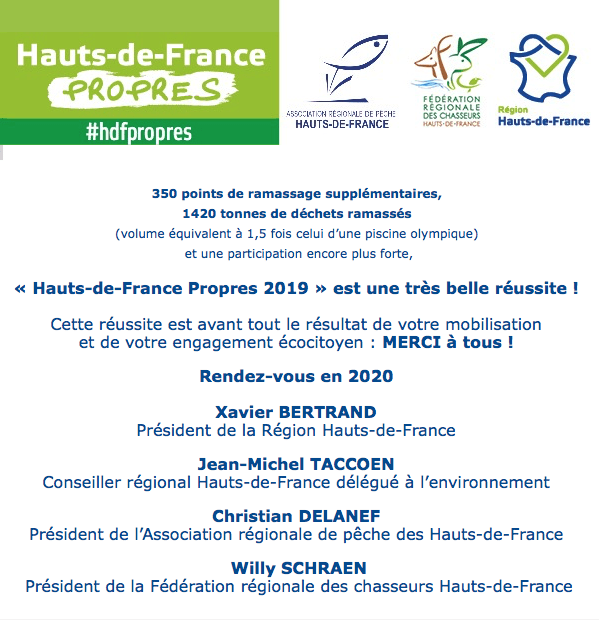 Hauts-de-France
PROPRES
#hdfpropres

ASSOCIATION RÉGIONALE DE PÊCHE
HAUTS-DE-FRANCE

FÉDÉRATION RÉGIONALE DES CHASSEURS
HAUTS-DE-FRANCE

Région
Hauts-de-France

350 points de ramassage supplémentaires,
1420 tonnes de déchets ramassés
(volume équivalent à 1,5 fois celui d'une piscine olympique)
et une participation encore plus forte,

« Hauts-de-France Propres 2019 » est une très belle réussite !

Cette réussite est avant tout le résultat de votre mobilisation et de votre engagement écocitoyen : MERCI à tous !

Rendez-vous en 2020

Xavier BERTRAND
Président de la Région Hauts-de-France

Jean-Michel TACCOEN
Conseiller régional Hauts-de-France délégué à l'environnement

Christian DELANEF
Président de l'Association régionale de pêche des Hauts-de-France

Willy SCHRAEN
Président de la Fédération régionale des chasseurs Hauts-de-France